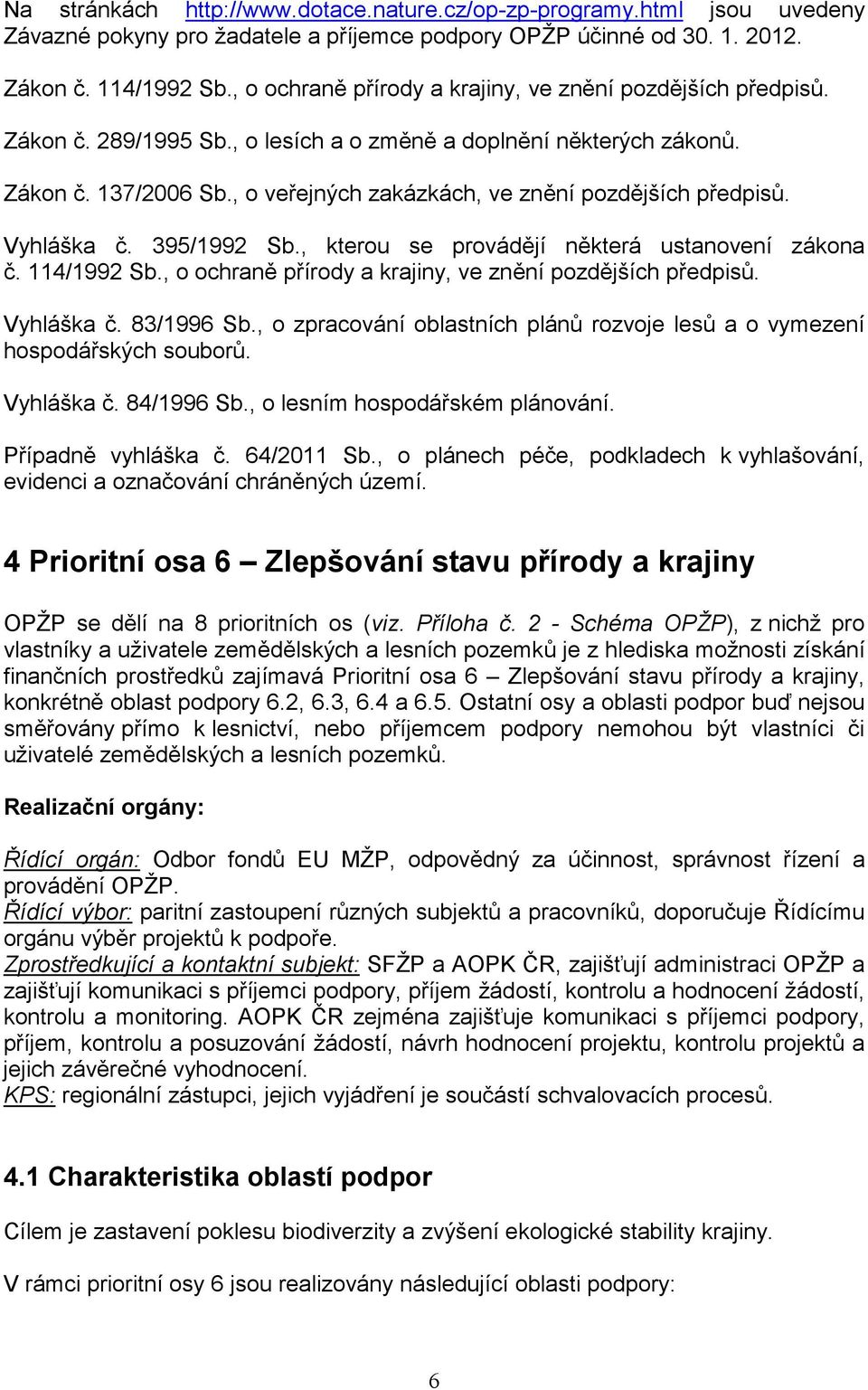 Na stránkách http://www.dotace.nature.cz/op-zp-programy.html jsou uvedeny Závazné pokyny pro žadatele a příjemce podpory OPŽP účinné od 30. 1. 2012.

Zákon č. 114/1992 Sb., o ochraně přírody a krajiny, ve znění pozdějších předpisů.

Zákon č. 289/1995 Sb., o lesích a o změně a doplnění některých zákonů.

Zákon č. 137/2006 Sb., o veřejných zakázkách, ve znění pozdějších předpisů.

Vyhláška č. 395/1992 Sb., kterou se provádějí některá ustanovení zákona č. 114/1992 Sb., o ochraně přírody a krajiny, ve znění pozdějších předpisů.

Vyhláška č. 83/1996 Sb., o zpracování oblastních plánů rozvoje lesů a o vymezení hospodářských souborů.

Vyhláška č. 84/1996 Sb., o lesním hospodářském plánování.

Případně vyhláška č. 64/2011 Sb., o plánech péče, podkladech k vyhlašování, evidenci a označování chráněných území.

4 Prioritní osa 6 – Zlepšování stavu přírody a krajiny

OPŽP se dělí na 8 prioritních os (viz. Příloha č. 2 - Schéma OPŽP), z nichž pro vlastníky a uživatele zemědělských a lesních pozemků je z hlediska možnosti získání finančních prostředků zajímavá Prioritní osa 6 – Zlepšování stavu přírody a krajiny, konkrétně oblast podpory 6.2, 6.3, 6.4 a 6.5. Ostatní osy a oblasti podpor buď nejsou směřovány přímo k lesnictví, nebo příjemcem podpory nemohou být vlastníci či uživatelé zemědělských a lesních pozemků.

Realizační orgány:

Řídící orgán: Odbor fondů EU MŽP, odpovědný za účinnost, správnost řízení a provádění OPŽP.
Řídící výbor: paritní zastoupení různých subjektů a pracovníků, doporučuje Řídícímu orgánu výběr projektů k podpoře.
Zprostředkující a kontaktní subjekt: SFŽP a AOPK ČR, zajišťují administraci OPŽP a zajišťují komunikaci s příjemci podpory, příjem žádostí, kontrolu a hodnocení žádostí, kontrolu a monitoring. AOPK ČR zejména zajišťuje komunikaci s příjemci podpory, příjem, kontrolu a posuzování žádostí, návrh hodnocení projektu, kontrolu projektů a jejich závěrečné vyhodnocení.
KPS: regionální zástupci, jejich vyjádření je součástí schvalovacích procesů.

4.1 Charakteristika oblastí podpor

Cílem je zastavení poklesu biodiverzity a zvýšení ekologické stability krajiny.

V rámci prioritní osy 6 jsou realizovány následující oblasti podpory:

6